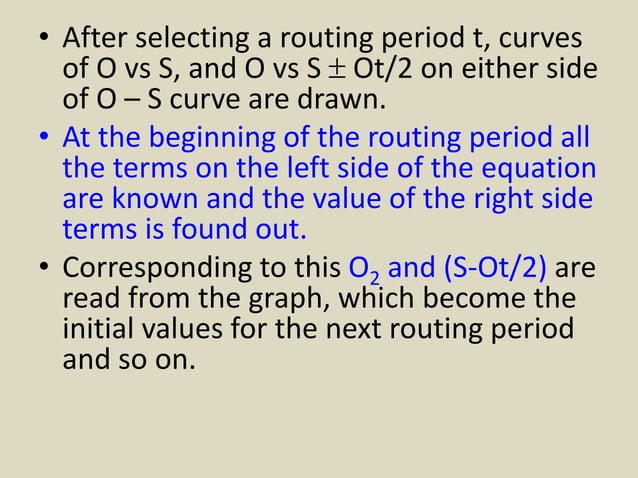 • After selecting a routing period t, curves of O vs S, and O vs S $\pm$ Ot/2 on either side of O – S curve are drawn.

• At the beginning of the routing period all the terms on the left side of the equation are known and the value of the right side terms is found out.

• Corresponding to this $O_2$ and (S-Ot/2) are read from the graph, which become the initial values for the next routing period and so on.